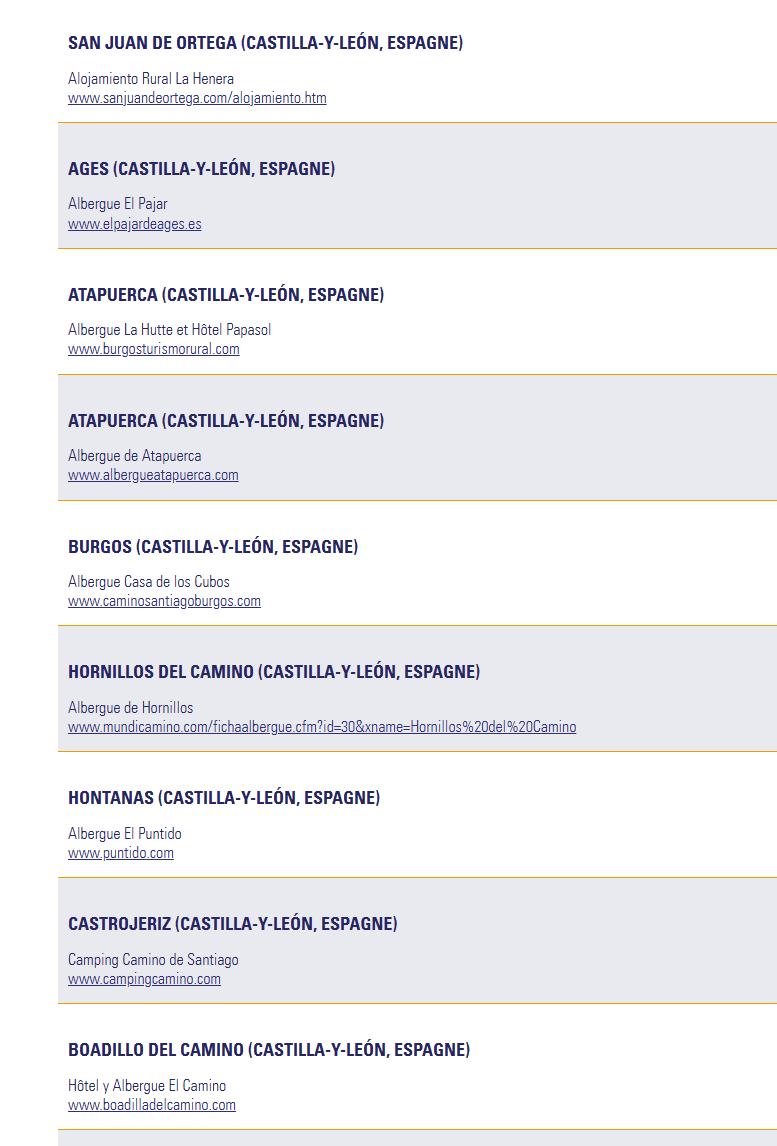 SAN JUAN DE ORTEGA (CASTILLA-Y-LEÓN, ESPAGNE)

Alojamiento Rural La Henera
www.sanjuandeortega.com/alojamiento.htm

AGES (CASTILLA-Y-LEÓN, ESPAGNE)

Albergue El Pajar
www.elpajardeages.es

ATAPUERCA (CASTILLA-Y-LEÓN, ESPAGNE)

Albergue La Hutte et Hôtel Papasol
www.burgosturismorural.com

ATAPUERCA (CASTILLA-Y-LEÓN, ESPAGNE)

Albergue de Atapuerca
www.albergueatapuerca.com

BURGOS (CASTILLA-Y-LEÓN, ESPAGNE)

Albergue Casa de los Cubos
www.caminosantiagoburgos.com

HORNILLOS DEL CAMINO (CASTILLA-Y-LEÓN, ESPAGNE)

Albergue de Hornillos
www.mundicamino.com/fichaalbergue.cfm?id=30&xname=Hornillos%20del%20Camino

HONTANAS (CASTILLA-Y-LEÓN, ESPAGNE)

Albergue El Puntido
www.puntido.com

CASTROJERIZ (CASTILLA-Y-LEÓN, ESPAGNE)

Camping Camino de Santiago
www.campingcamino.com

BOADILLO DEL CAMINO (CASTILLA-Y-LEÓN, ESPAGNE)

Hôtel y Albergue El Camino
www.boadilladelcamino.com